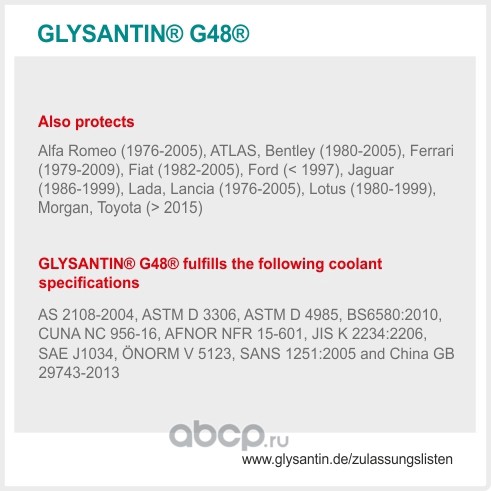 GLYSANTIN® G48®

Also protects

Alfa Romeo (1976-2005), ATLAS, Bentley (1980-2005), Ferrari (1979-2009), Fiat (1982-2005), Ford (< 1997), Jaguar (1986-1999), Lada, Lancia (1976-2005), Lotus (1980-1999), Morgan, Toyota (> 2015)

GLYSANTIN® G48® fulfills the following coolant specifications

AS 2108-2004, ASTM D 3306, ASTM D 4985, BS6580:2010, CUNA NC 956-16, AFNOR NFR 15-601, JIS K 2234:2206, SAE J1034, ÖNORM V 5123, SANS 1251:2005 and China GB 29743-2013

www.glysantin.de/zulassungslisten

abcp.ru